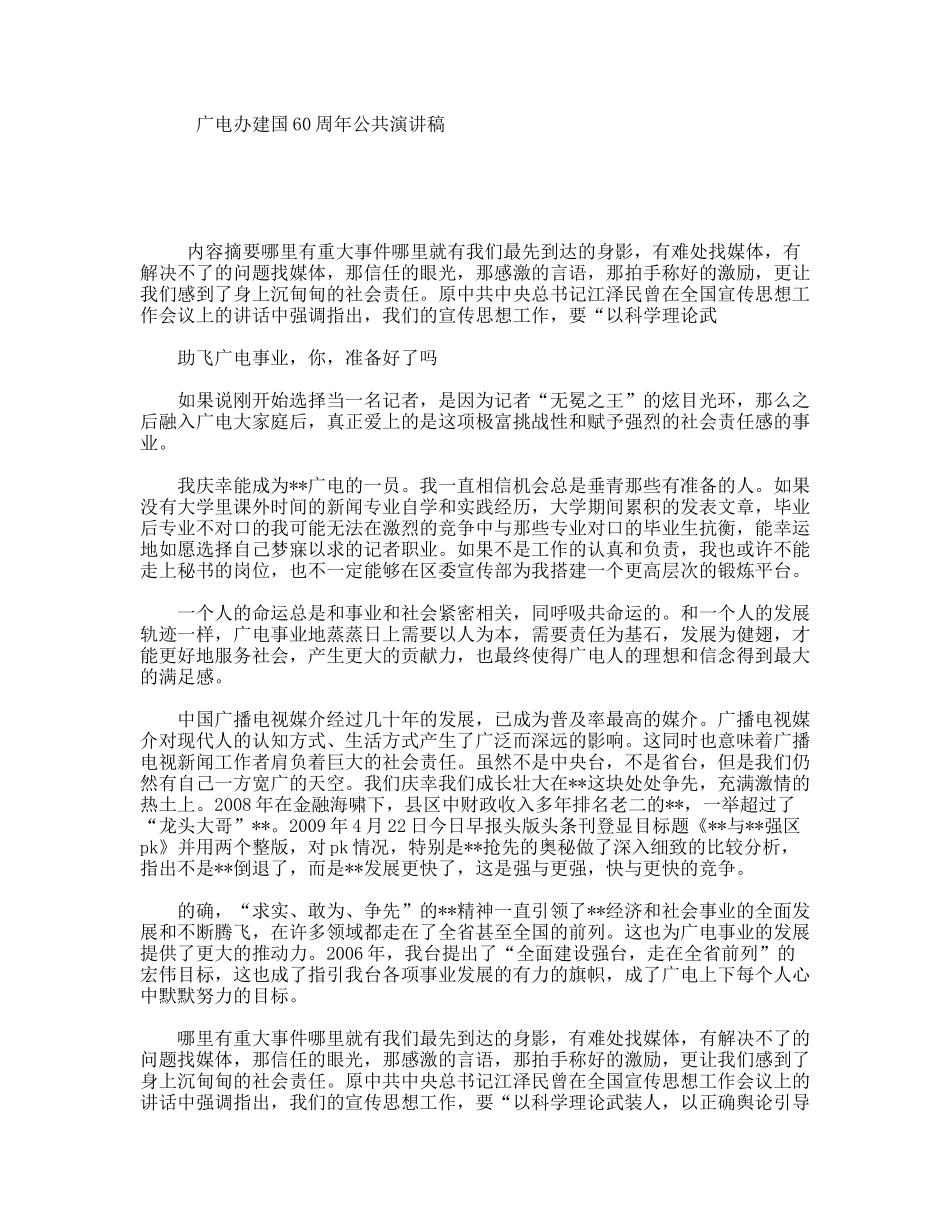 广电办建国60周年公共演讲稿

内容摘要哪里有重大事件哪里就有我们最先到达的身影，有难处找媒体，有解决不了的问题找媒体，那信任的眼光，那感激的言语，那拍手称好的激励，更让我们感到了身上沉甸甸的社会责任。原中共中央总书记江泽民曾在全国宣传思想工作会议上的讲话中强调指出，我们的宣传思想工作，要“以科学理论武

助飞广电事业，你，准备好了吗

如果说刚开始选择当一名记者，是因为记者“无冕之王”的炫目光环，那么之后融入广电大家庭后，真正爱上的是这项极富挑战性和赋予强烈的社会责任感的事业。

我庆幸能成为**广电的一员。我一直相信机会总是垂青那些有准备的人。如果没有大学里课外时间的新闻专业自学和实践经历，大学期间累积的发表文章，毕业后专业不对口的我可能无法在激烈的竞争中与那些专业对口的毕业生抗衡，能幸运地如愿选择自己梦寐以求的记者职业。如果不是工作的认真和负责，我也或许不能走上秘书的岗位，也不一定能够在区委宣传部为我搭建一个更高层次的锻炼平台。

一个人的命运总是和事业和社会紧密相关，同呼吸共命运的。和一个人的发展轨迹一样，广电事业地蒸蒸日上需要以人为本，需要责任为基石，发展为健翅，才能更好地服务社会，产生更大的贡献力，也最终使得广电人的理想和信念得到最大的满足感。

中国广播电视媒介经过几十年的发展，已成为普及率最高的媒介。广播电视媒介对现代人的认知方式、生活方式产生了广泛而深远的影响。这同时也意味着广播电视新闻工作者肩负着巨大的社会责任。虽然不是中央台，不是省台，但是我们仍然有自己一方宽广的天空。我们庆幸我们成长壮大在**这块处处争先，充满激情的热土上。2008年在金融海啸下，县区中财政收入多年排名老二的**，一举超过了“龙头大哥”**。2009年4月22日今日早报头版头条刊登显目标题《**与**强区pk》并用两个整版，对pk情况，特别是**抢先的奥秘做了深入细致的比较分析，指出不是**倒退了，而是**发展更快了，这是强与更强，快与更快的竞争。

的确，“求实、敢为、争先”的**精神一直引领了**经济和社会事业的全面发展和不断腾飞，在许多领域都走在了全省甚至全国的前列。这也为广电事业的发展提供了更大的推动力。2006年，我台提出了“全面建设强台，走在全省前列”的宏伟目标，这也成了指引我台各项事业发展的有力的旗帜，成了广电上下每个人心中默默努力的目标。

哪里有重大事件哪里就有我们最先到达的身影，有难处找媒体，有解决不了的问题找媒体，那信任的眼光，那感激的言语，那拍手称好的激励，更让我们感到了身上沉甸甸的社会责任。原中共中央总书记江泽民曾在全国宣传思想工作会议上的讲话中强调指出，我们的宣传思想工作，要“以科学理论武装人，以正确舆论引导